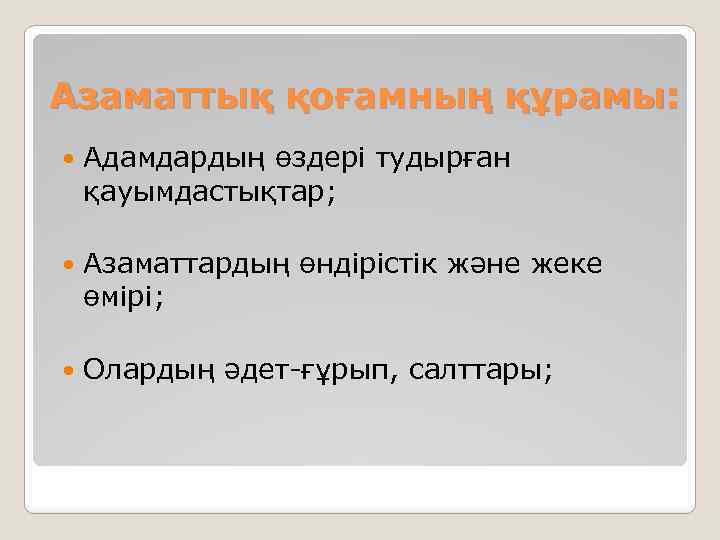 Азаматтық қоғамның құрамы:

Адамдардың өздері тудырған қауымдастықтар;

Азаматтардың өндірістік және жеке өмірі;

Олардың әдет-ғұрып, салттары;